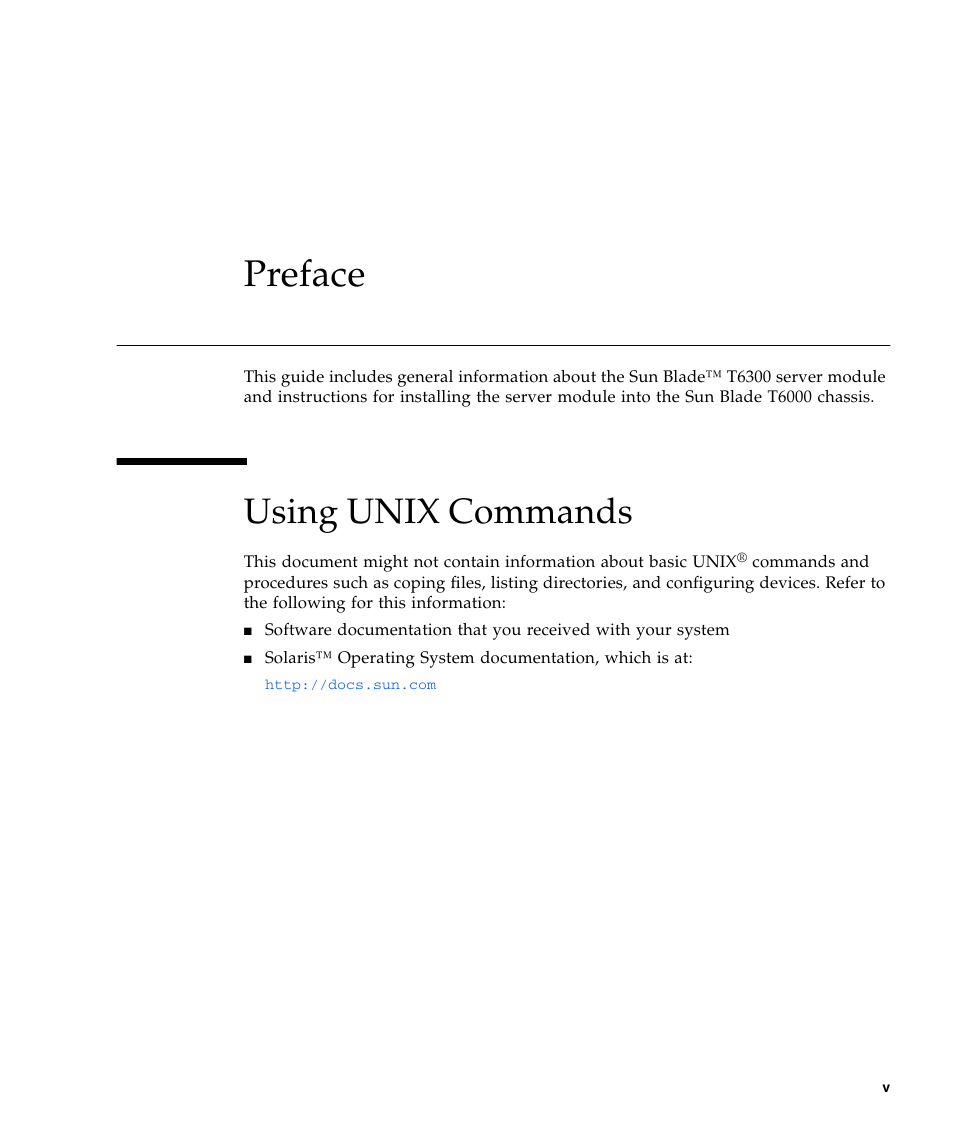 Preface

This guide includes general information about the Sun Blade™ T6300 server module and instructions for installing the server module into the Sun Blade T6000 chassis.

Using UNIX Commands

This document might not contain information about basic UNIX® commands and procedures such as coping files, listing directories, and configuring devices. Refer to the following for this information:

■ Software documentation that you received with your system

■ Solaris™ Operating System documentation, which is at:

http://docs.sun.com

v